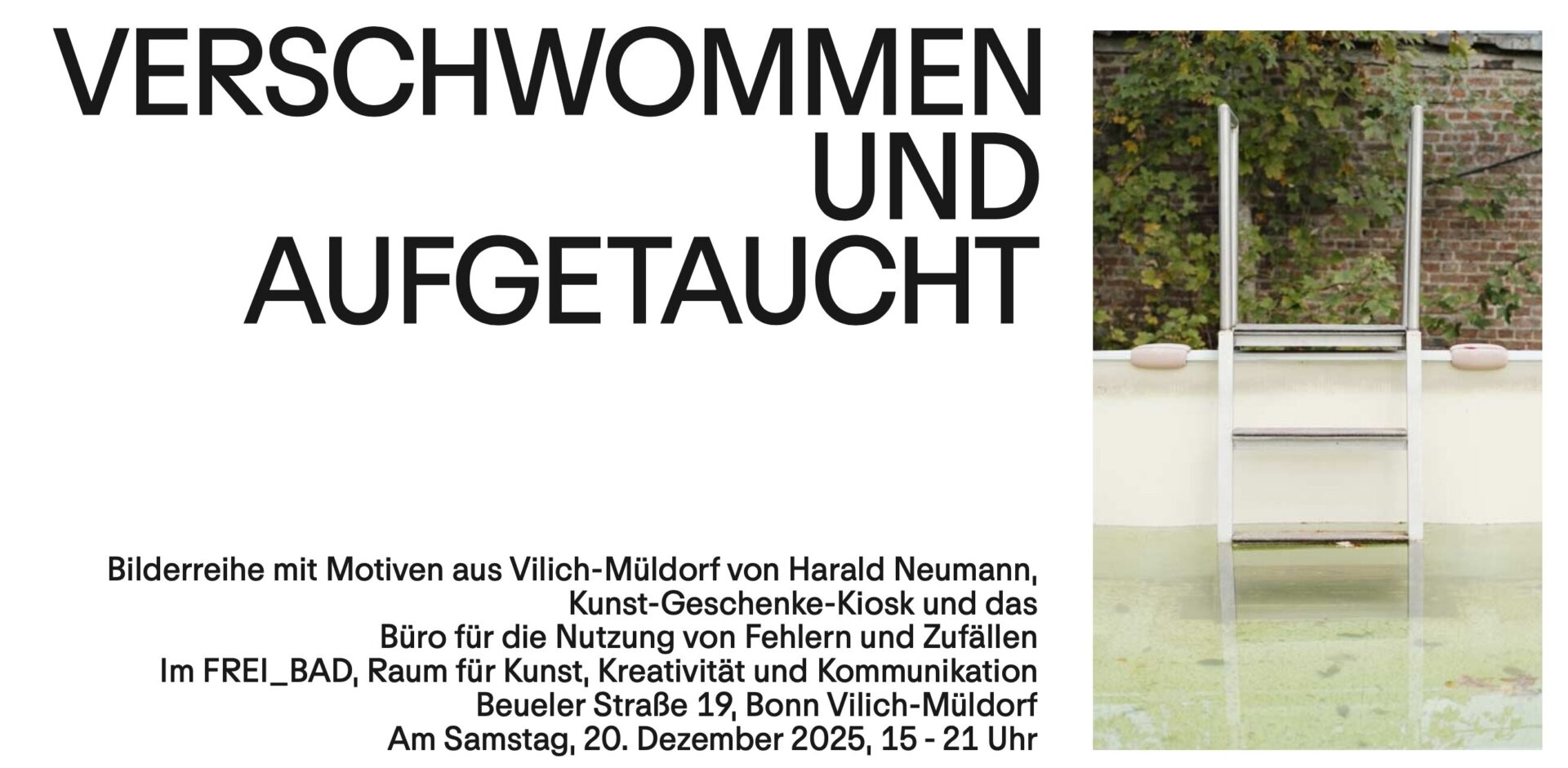 VERSCHWOMMEN
UND
AUFGETAUCHT

Bilderreihe mit Motiven aus Vilich-Müldorf von Harald Neumann,
Kunst-Geschenke-Kiosk und das
Büro für die Nutzung von Fehlern und Zufällen
Im FREI_BAD, Raum für Kunst, Kreativität und Kommunikation
Beueler Straße 19, Bonn Vilich-Müldorf
Am Samstag, 20. Dezember 2025, 15 - 21 Uhr